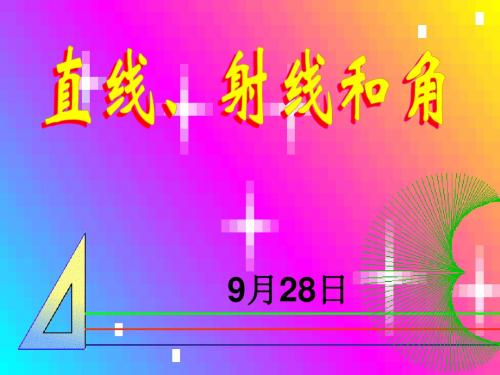 直线、射线和角

9月28日